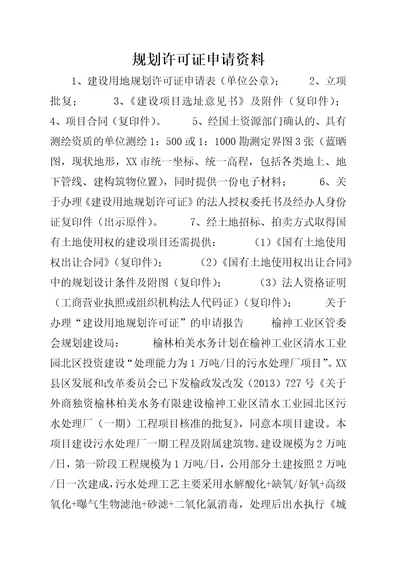 规划许可证申请资料

1、建设用地规划许可证申请表（单位公章）； 2、立项批复； 3、《建设项目选址意见书》及附件（复印件）； 4、项目合同（复印件）。 5、经国土资源部门确认的、具有测绘资质的单位测绘1：500或1：1000勘测定界图3张（蓝晒图，现状地形，XX市统一坐标、统一高程，包括各类地上、地下管线、建构筑物位置），同时提供一份电子材料； 6、关于办理《建设用地规划许可证》的法人授权委托书及经办人身份证复印件（出示原件）。 7、经土地招标、拍卖方式取得国有土地使用权的建设项目还需提供： （1）《国有土地使用权出让合同》（复印件）； （2）《国有土地使用权出让合同》中的规划设计条件及附图（复印件）； （3）法人资格证明（工商营业执照或组织机构法人代码证）（复印件）； 关于办理“建设用地规划许可证”的申请报告 榆神工业区管委会规划建设局： 榆林柏美水务计划在榆神工业区清水工业园北区投资建设“处理能力为1万吨/日的污水处理厂项目”。XX县区发展和改革委员会已下发榆政发改发（2013）727号《关于外商独资榆林柏美水务有限建设榆神工业区清水工业园北区污水处理厂（一期）工程项目核准的批复》，同意本项目建设。本项目建设污水处理厂一期工程及附属建筑物。建设规模为2万吨/日，第一阶段工程规模为1万吨/日，公用部分土建按照2万吨/日一次建成，污水处理工艺主要采用水解酸化+缺氧/好氧+高级氧化+曝气生物滤池+砂滤+二氧化氯消毒，处理后出水执行《城